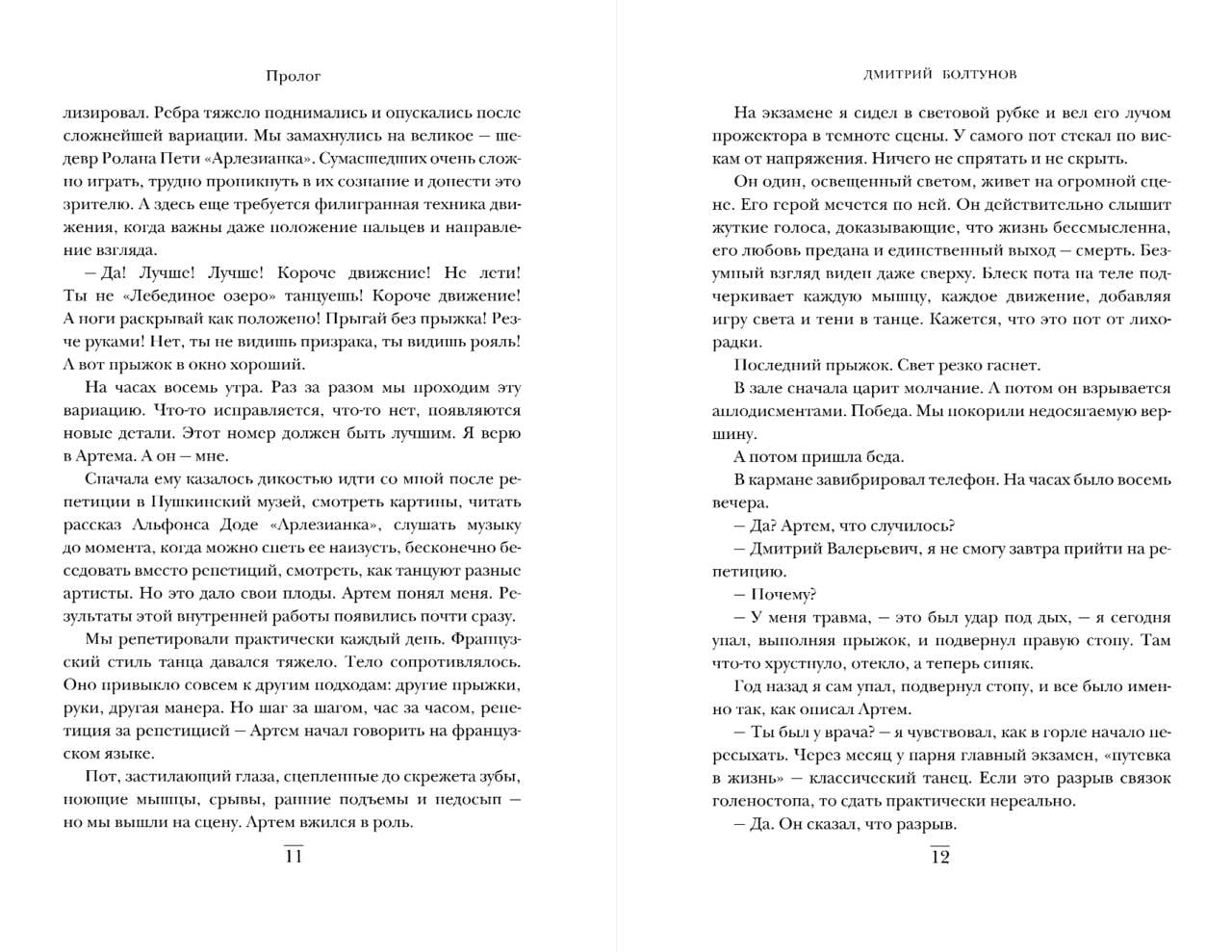 Пролог

лизировал. Ребра тяжело поднимались и опускались после сложнейшей вариации. Мы замахнулись на великое — шедевр Ролана Пети «Арлезианка». Сумасшедших очень сложно играть, трудно проникнуть в их сознание и донести это зрителю. А здесь еще требуется филигранная техника движения, когда важны даже положение пальцев и направление взгляда.

— Да! Лучше! Лучше! Короче движение! Не лети! Ты не «Лебединое озеро» танцуешь! Короче движение! А ноги раскрывай как положено! Прыгай без прыжка! Резче руками! Нет, ты не видишь призрака, ты видишь рояль! А вот прыжок в окно хороший.

На часах восемь утра. Раз за разом мы проходим эту вариацию. Что-то исправляется, что-то нет, появляются новые детали. Этот номер должен быть лучшим. Я верю в Артема. А он — мне.

Сначала ему казалось дикостью идти со мной после репетиции в Пушкинский музей, смотреть картины, читать рассказ Альфонса Доде «Арлезианка», слушать музыку до момента, когда можно спеть ее наизусть, бесконечно беседовать вместо репетиций, смотреть, как танцуют разные артисты. Но это дало свои плоды. Артем понял меня. Результаты этой внутренней работы появились почти сразу.

Мы репетировали практически каждый день. Французский стиль танца давался тяжело. Тело сопротивлялось. Оно привыкло совсем к другим подходам: другие прыжки, руки, другая манера. Но шаг за шагом, час за часом, репетиция за репетицией — Артем начал говорить на французском языке.

Пот, застилающий глаза, сцепленные до скрежета зубы, ноющие мышцы, срывы, ранние подъемы и недосып — но мы вышли на сцену. Артем вжился в роль.

11

ДМИТРИЙ БОЛТУНОВ

На экзамене я сидел в световой рубке и вел его лучом прожектора в темноте сцены. У самого пот стекал по вискам от напряжения. Ничего не спрятать и не скрыть.

Он один, освещенный светом, живет на огромной сцене. Его герой мечется по ней. Он действительно слышит жуткие голоса, доказывающие, что жизнь бессмысленна, его любовь предана и единственный выход — смерть. Безумный взгляд виден даже сверху. Блеск пота на теле подчеркивает каждую мышцу, каждое движение, добавляя игру света и тени в танце. Кажется, что это пот от лихорадки.

Последний прыжок. Свет резко гаснет.

В зале сначала царит молчание. А потом он взрывается аплодисментами. Победа. Мы покорили недосягаемую вершину.

А потом пришла беда.

В кармане завибрировал телефон. На часах было восемь вечера.

— Да? Артем, что случилось?

— Дмитрий Валерьевич, я не смогу завтра прийти на репетицию.

— Почему?

— У меня травма, — это был удар под дых, — я сегодня упал, выполняя прыжок, и подвернул правую стопу. Там что-то хрустнуло, отекло, а теперь синяк.

Год назад я сам упал, подвернул стопу, и все было именно так, как описал Артем.

— Ты был у врача? — я чувствовал, как в горле начало пересыхать. Через месяц у парня главный экзамен, «путевка в жизнь» — классический танец. Если это разрыв связок голеностопа, то сдать практически нереально.

— Да. Он сказал, что разрыв.

12